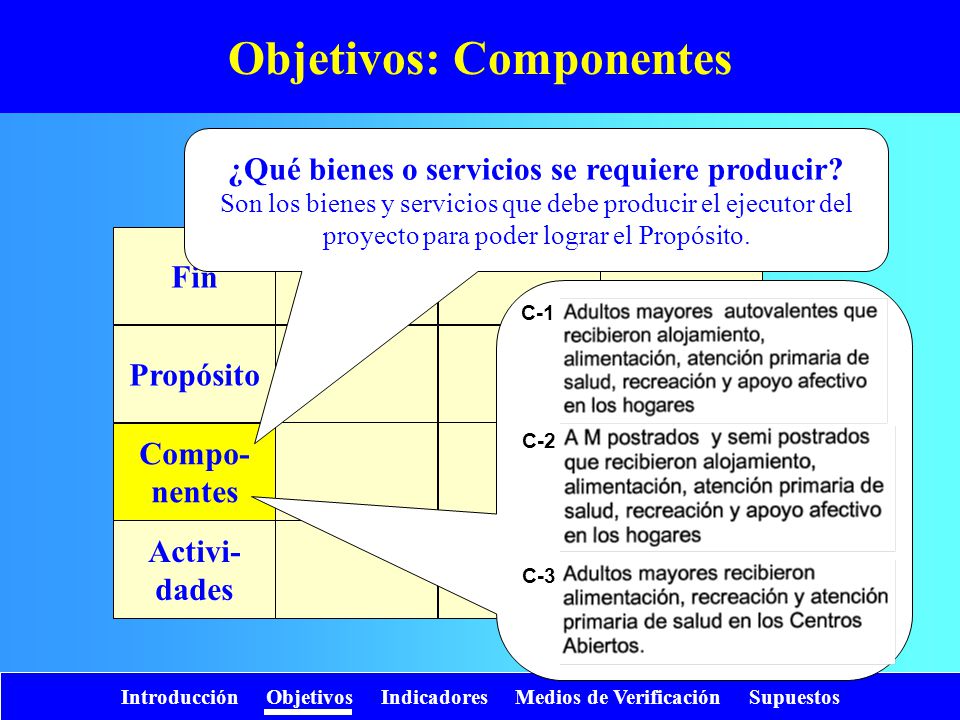 Objetivos: Componentes

¿Qué bienes o servicios se requiere producir?
Son los bienes y servicios que debe producir el ejecutor del proyecto para poder lograr el Propósito.

Fin

Propósito

Compo-
nentes

Activi-
dades

C-1 Adultos mayores autovalentes que recibieron alojamiento, alimentación, atención primaria de salud, recreación y apoyo afectivo en los hogares

C-2 A M postrados y semi postrados que recibieron alojamiento, alimentación, atención primaria de salud, recreación y apoyo afectivo en los hogares

C-3 Adultos mayores recibieron alimentación, recreación y atención primaria de salud en los Centros Abiertos.

Introducción Objetivos Indicadores Medios de Verificación Supuestos